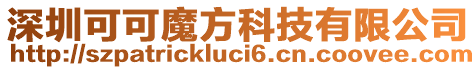 深圳可可魔方科技有限公司
http://szpatrickluci6.cn.coovee.com